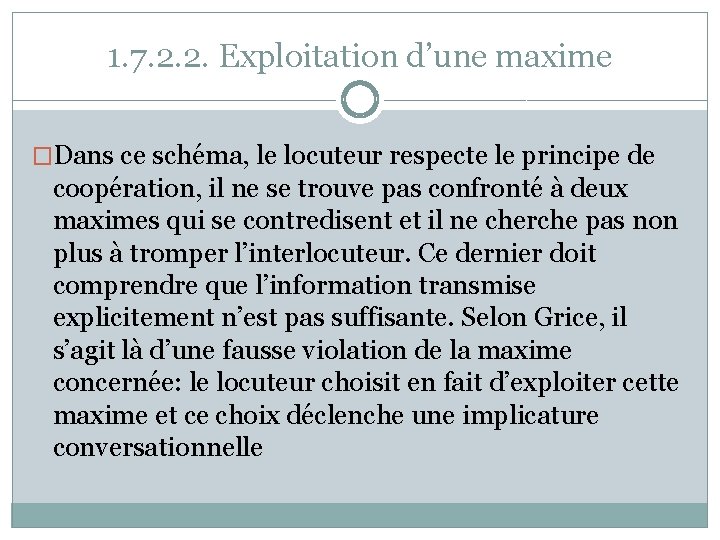 1.7.2.2. Exploitation d’une maxime

Dans ce schéma, le locuteur respecte le principe de coopération, il ne se trouve pas confronté à deux maximes qui se contredisent et il ne cherche pas non plus à tromper l’interlocuteur. Ce dernier doit comprendre que l’information transmise explicitement n’est pas suffisante. Selon Grice, il s’agit là d’une fausse violation de la maxime concernée: le locuteur choisit en fait d’exploiter cette maxime et ce choix déclenche une implicature conversationnelle